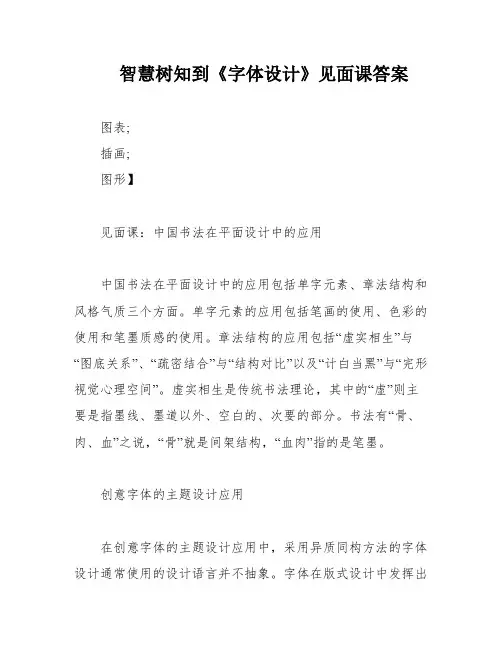 智慧树知到《字体设计》见面课答案

图表;

插画;

图形】

见面课：中国书法在平面设计中的应用

中国书法在平面设计中的应用包括单字元素、章法结构和风格气质三个方面。单字元素的应用包括笔画的使用、色彩的使用和笔墨质感的使用。章法结构的应用包括“虚实相生”与“图底关系”、“疏密结合”与“结构对比”以及“计白当黑”与“完形视觉心理空间”。虚实相生是传统书法理论，其中的“虚”则主要是指墨线、墨道以外、空白的、次要的部分。书法有“骨、肉、血”之说，“骨”就是间架结构，“血肉”指的是笔墨。

创意字体的主题设计应用

在创意字体的主题设计应用中，采用异质同构方法的字体设计通常使用的设计语言并不抽象。字体在版式设计中发挥出